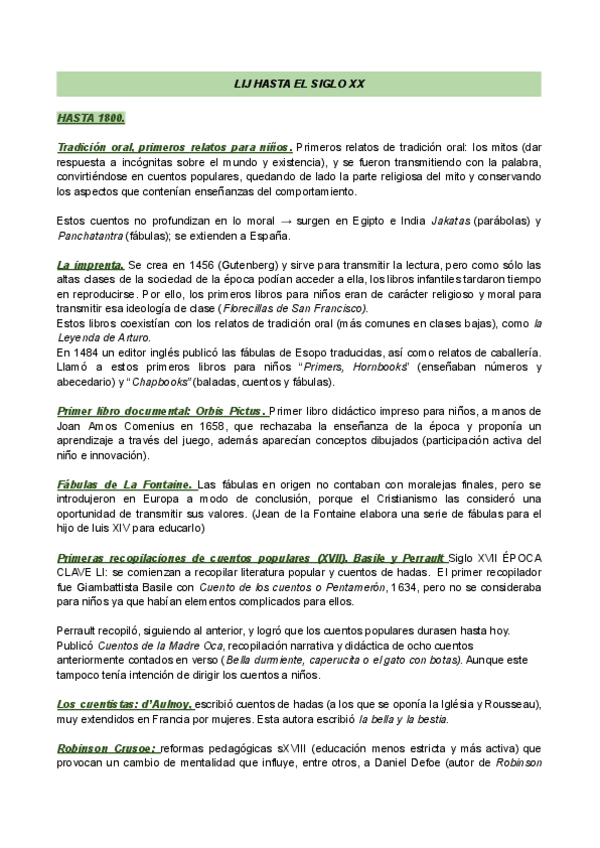 LIJ HASTA EL SIGLO XX

HASTA 1800.

Tradición oral, primeros relatos para niños. Primeros relatos de tradición oral: los mitos (dar respuesta a incógnitas sobre el mundo y existencia), y se fueron transmitiendo con la palabra, convirtiéndose en cuentos populares, quedando de lado la parte religiosa del mito y conservando los aspectos que contenían enseñanzas del comportamiento.

Estos cuentos no profundizan en lo moral → surgen en Egipto e India Jakatas (parábolas) y Panchatantra (fábulas); se extienden a España.

La imprenta. Se crea en 1456 (Gutenberg) y sirve para transmitir la lectura, pero como sólo las altas clases de la sociedad de la época podían acceder a ella, los libros infantiles tardaron tiempo en reproducirse. Por ello, los primeros libros para niños eran de carácter religioso y moral para transmitir esa ideología de clase (Florecillas de San Francisco).
Estos libros coexistían con los relatos de tradición oral (más comunes en clases bajas), como la Leyenda de Arturo.
En 1484 un editor inglés publicó las fábulas de Esopo traducidas, así como relatos de caballería. Llamó a estos primeros libros para niños "Primers, Hornbooks" (enseñaban números y abecedario) y "Chapbooks" (baladas, cuentos y fábulas).

Primer libro documental: Orbis Pictus. Primer libro didáctico impreso para niños, a manos de Joan Amos Comenius en 1658, que rechazaba la enseñanza de la época y proponía un aprendizaje a través del juego, además aparecían conceptos dibujados (participación activa del niño e innovación).

Fábulas de La Fontaine. Las fábulas en origen no contaban con moralejas finales, pero se introdujeron en Europa a modo de conclusión, porque el Cristianismo las consideró una oportunidad de transmitir sus valores. (Jean de la Fontaine elabora una serie de fábulas para el hijo de luis XIV para educarlo)

Primeras recopilaciones de cuentos populares (XVII). Basile y Perrault Siglo XVII ÉPOCA CLAVE LI: se comienzan a recopilar literatura popular y cuentos de hadas. El primer recopilador fue Giambattista Basile con Cuento de los cuentos o Pentamerón, 1634, pero no se consideraba para niños ya que habían elementos complicados para ellos.

Perrault recopiló, siguiendo al anterior, y logró que los cuentos populares durasen hasta hoy. Publicó Cuentos de la Madre Oca, recopilación narrativa y didáctica de ocho cuentos anteriormente contados en verso (Bella durmiente, caperucita o el gato con botas). Aunque este tampoco tenía intención de dirigir los cuentos a niños.

Los cuentistas: d'Aulnoy, escribió cuentos de hadas (a los que se oponía la Iglésia y Rousseau), muy extendidos en Francia por mujeres. Esta autora escribió la bella y la bestia.

Robinson Crusoe: reformas pedagógicas sXVIII (educación menos estricta y más activa) que provocan un cambio de mentalidad que influye, entre otros, a Daniel Defoe (autor de Robinson